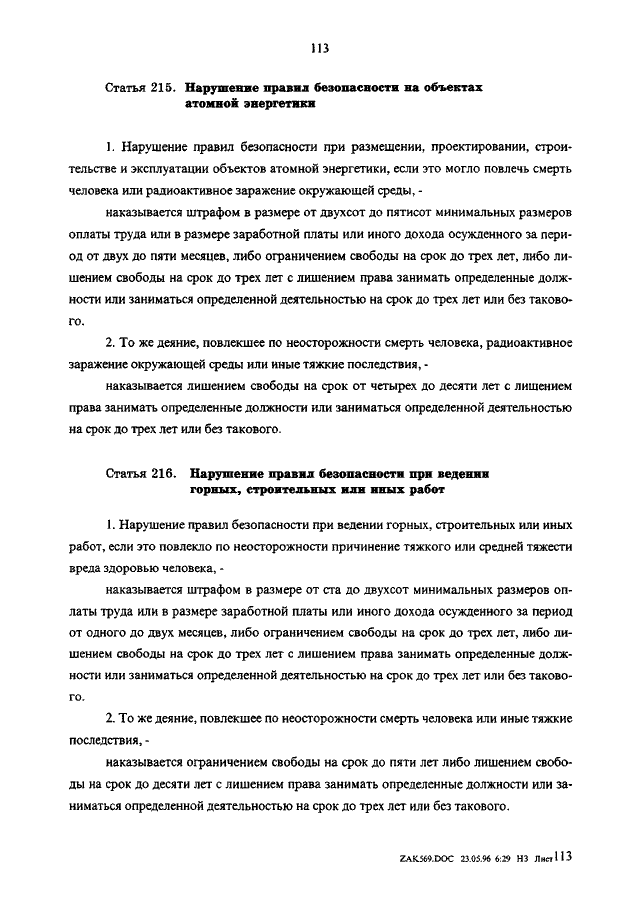 113

Статья 215. Нарушение правил безопасности на объектах атомной энергетики

1. Нарушение правил безопасности при размещении, проектировании, строительстве и эксплуатации объектов атомной энергетики, если это могло повлечь смерть человека или радиоактивное заражение окружающей среды, -

наказывается штрафом в размере от двухсот до пятисот минимальных размеров оплаты труда или в размере заработной платы или иного дохода осужденного за период от двух до пяти месяцев, либо ограничением свободы на срок до трех лет, либо лишением свободы на срок до трех лет с лишением права занимать определенные должности или заниматься определенной деятельностью на срок до трех лет или без такового.

2. То же деяние, повлекшее по неосторожности смерть человека, радиоактивное заражение окружающей среды или иные тяжкие последствия, -

наказывается лишением свободы на срок от четырех до десяти лет с лишением права занимать определенные должности или заниматься определенной деятельностью на срок до трех лет или без такового.

Статья 216. Нарушение правил безопасности при ведении горных, строительных или иных работ

1. Нарушение правил безопасности при ведении горных, строительных или иных работ, если это повлекло по неосторожности причинение тяжкого или средней тяжести вреда здоровью человека, -

наказывается штрафом в размере от ста до двухсот минимальных размеров оплаты труда или в размере заработной платы или иного дохода осужденного за период от одного до двух месяцев, либо ограничением свободы на срок до трех лет, либо лишением свободы на срок до трех лет с лишением права занимать определенные должности или заниматься определенной деятельностью на срок до трех лет или без такового.

2. То же деяние, повлекшее по неосторожности смерть человека или иные тяжкие последствия, -

наказывается ограничением свободы на срок до пяти лет либо лишением свободы на срок до десяти лет с лишением права занимать определенные должности или заниматься определенной деятельностью на срок до трех лет или без такового.

ZAK569.DOC 23.05.96 6:29 НЗ Лист 113